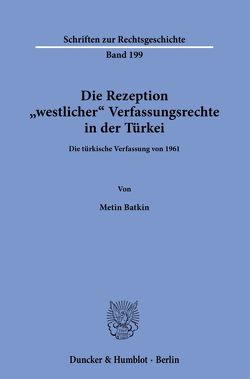 Schriften zur Rechtsgeschichte

Band 199

Die Rezeption „westlicher“ Verfassungsrechte in der Türkei

Die türkische Verfassung von 1961

Von

Metin Batkin

Duncker & Humblot · Berlin